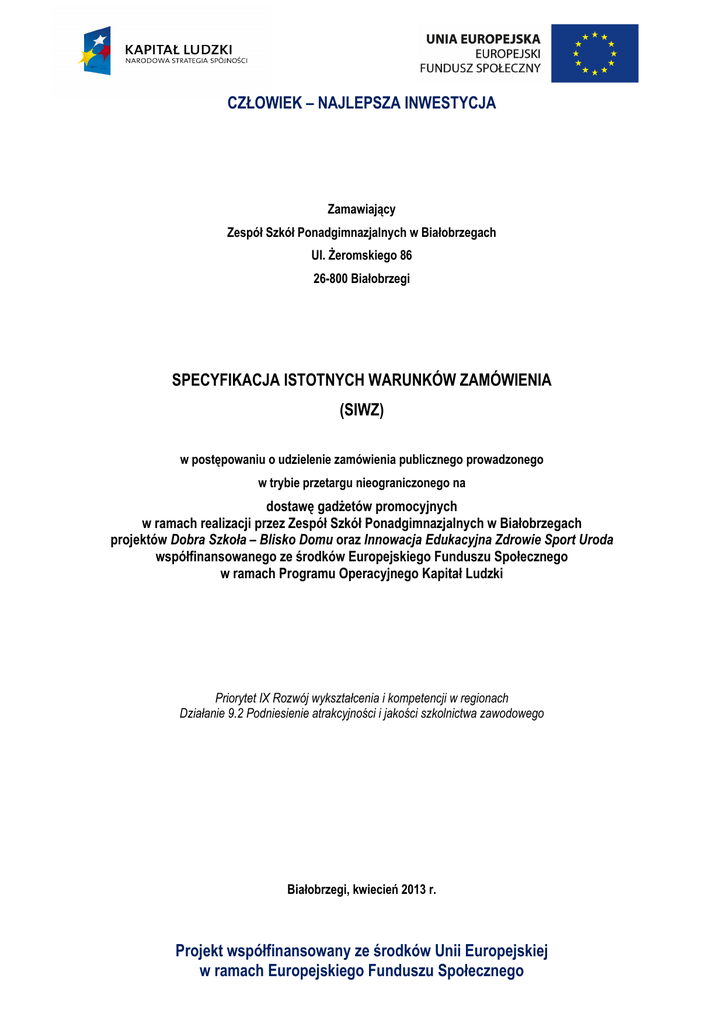 KAPITAŁ LUDZKI
NARODOWA STRATEGIA SPÓJNOŚCI

UNIA EUROPEJSKA
EUROPEJSKI
FUNDUSZ SPOŁECZNY

CZŁOWIEK – NAJLEPSZA INWESTYCJA

Zamawiający
Zespół Szkół Ponadgimnazjalnych w Białobrzegach
Ul. Żeromskiego 86
26-800 Białobrzegi

SPECYFIKACJA ISTOTNYCH WARUNKÓW ZAMÓWIENIA
(SIWZ)

w postępowaniu o udzielenie zamówienia publicznego prowadzonego
w trybie przetargu nieograniczonego na
dostawę gadżetów promocyjnych
w ramach realizacji przez Zespół Szkół Ponadgimnazjalnych w Białobrzegach
projektów Dobra Szkoła – Blisko Domu oraz Innowacja Edukacyjna Zdrowie Sport Uroda
współfinansowanego ze środków Europejskiego Funduszu Społecznego
w ramach Programu Operacyjnego Kapitał Ludzki

Priorytet IX Rozwój wykształcenia i kompetencji w regionach
Działanie 9.2 Podniesienie atrakcyjności i jakości szkolnictwa zawodowego

Białobrzegi, kwiecień 2013 r.

Projekt współfinansowany ze środków Unii Europejskiej
w ramach Europejskiego Funduszu Społecznego